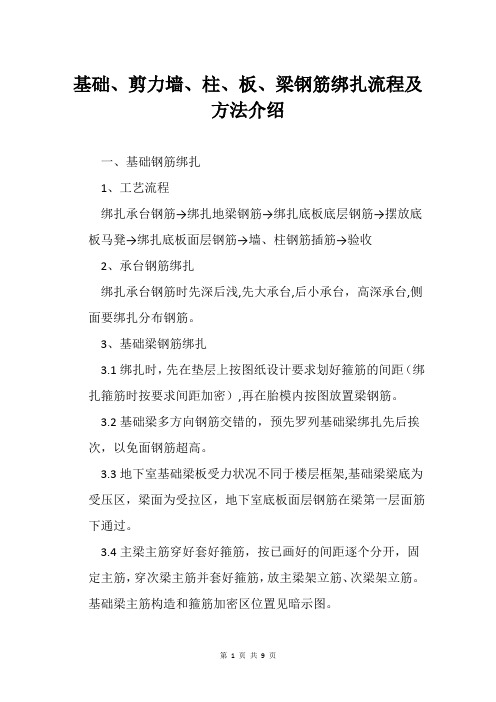 基础、剪力墙、柱、板、梁钢筋绑扎流程及方法介绍

一、基础钢筋绑扎

1、工艺流程

绑扎承台钢筋→绑扎地梁钢筋→绑扎底板底层钢筋→摆放底板马凳→绑扎底板面层钢筋→墙、柱钢筋插筋→验收

2、承台钢筋绑扎

绑扎承台钢筋时先深后浅,先大承台,后小承台，高深承台,侧面要绑扎分布钢筋。

3、基础梁钢筋绑扎

3.1 绑扎时，先在垫层上按图纸设计要求划好箍筋的间距（绑扎箍筋时按要求间距加密）,再在胎模内按图放置梁钢筋。

3.2 基础梁多方向钢筋交错的，预先罗列基础梁绑扎先后挨次，以免面钢筋超高。

3.3 地下室基础梁板受力状况不同于楼层框架,基础梁梁底为受压区，梁面为受拉区，地下室底板面层钢筋在梁第一层面筋下通过。

3.4 主梁主筋穿好套好箍筋，按已画好的间距逐个分开，固定主筋，穿次梁主筋并套好箍筋，放主梁架立筋、次梁架立筋。基础梁主筋构造和箍筋加密区位置见暗示图。

第 1 页 共 9 页